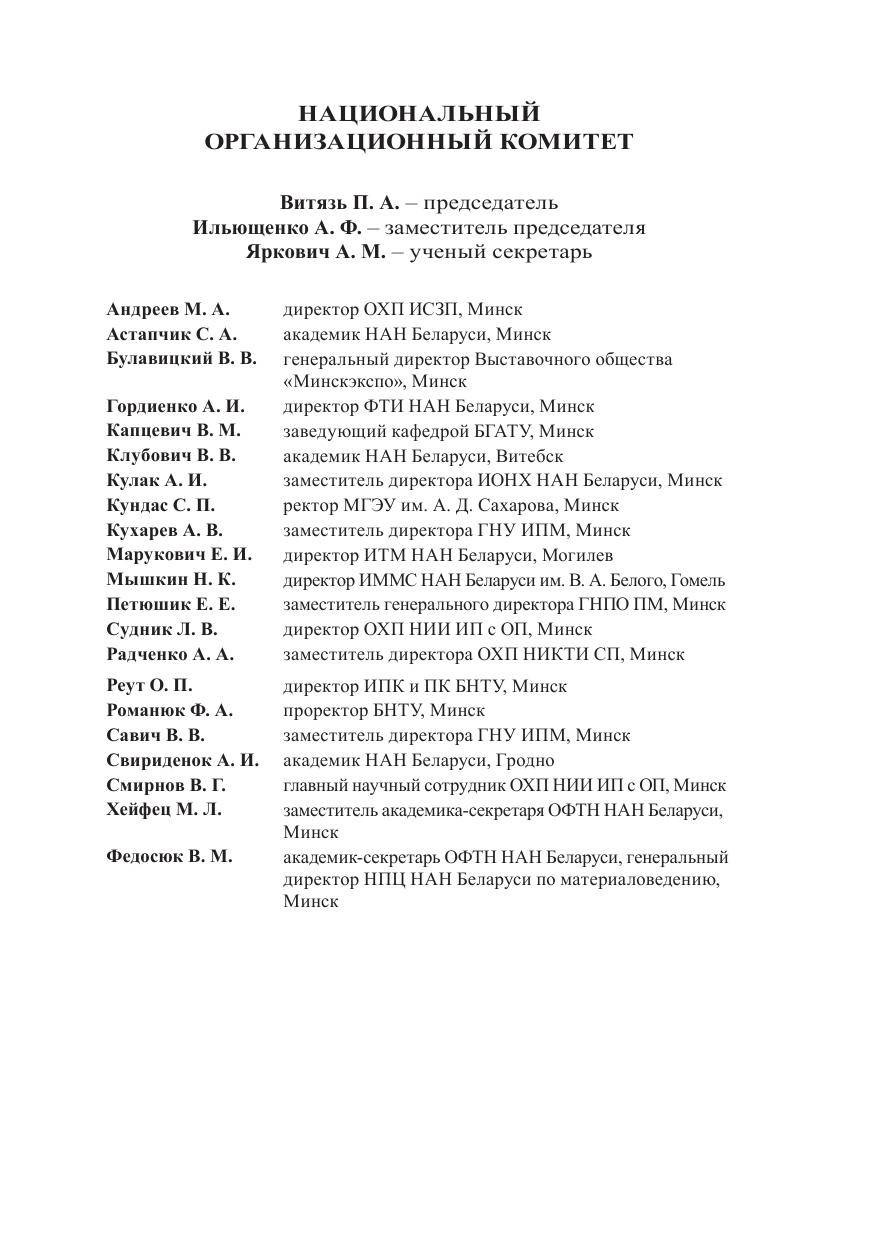 НАЦИОНАЛЬНЫЙ ОРГАНИЗАЦИОННЫЙ КОМИТЕТ

Витязь П. А. – председатель
Ильющенко А. Ф. – заместитель председателя
Яркович А. М. – ученый секретарь

| | |
|---|---|
| Андреев М. А. | директор ОХП ИСЗП, Минск |
| Астапчик С. А. | академик НАН Беларуси, Минск |
| Булавицкий В. В. | генеральный директор Выставочного общества «Минскэкспо», Минск |
| Гордиенко А. И. | директор ФТИ НАН Беларуси, Минск |
| Капцевич В. М. | заведующий кафедрой БГАТУ, Минск |
| Клубович В. В. | академик НАН Беларуси, Витебск |
| Кулак А. И. | заместитель директора ИОНХ НАН Беларуси, Минск |
| Кундас С. П. | ректор МГЭУ им. А. Д. Сахарова, Минск |
| Кухарев А. В. | заместитель директора ГНУ ИПМ, Минск |
| Марукович Е. И. | директор ИТМ НАН Беларуси, Могилев |
| Мышкин Н. К. | директор ИММС НАН Беларуси им. В. А. Белого, Гомель |
| Петюшик Е. Е. | заместитель генерального директора ГНПО ПМ, Минск |
| Судник Л. В. | директор ОХП НИИ ИП с ОП, Минск |
| Радченко А. А. | заместитель директора ОХП НИКТИ СП, Минск |
| Реут О. П. | директор ИПК и ПК БНТУ, Минск |
| Романюк Ф. А. | проректор БНТУ, Минск |
| Савич В. В. | заместитель директора ГНУ ИПМ, Минск |
| Свириденок А. И. | академик НАН Беларуси, Гродно |
| Смирнов В. Г. | главный научный сотрудник ОХП НИИ ИП с ОП, Минск |
| Хейфец М. Л. | заместитель академика-секретаря ОФТН НАН Беларуси, Минск |
| Федосюк В. М. | академик-секретарь ОФТН НАН Беларуси, генеральный директор НПЦ НАН Беларуси по материаловедению, Минск |